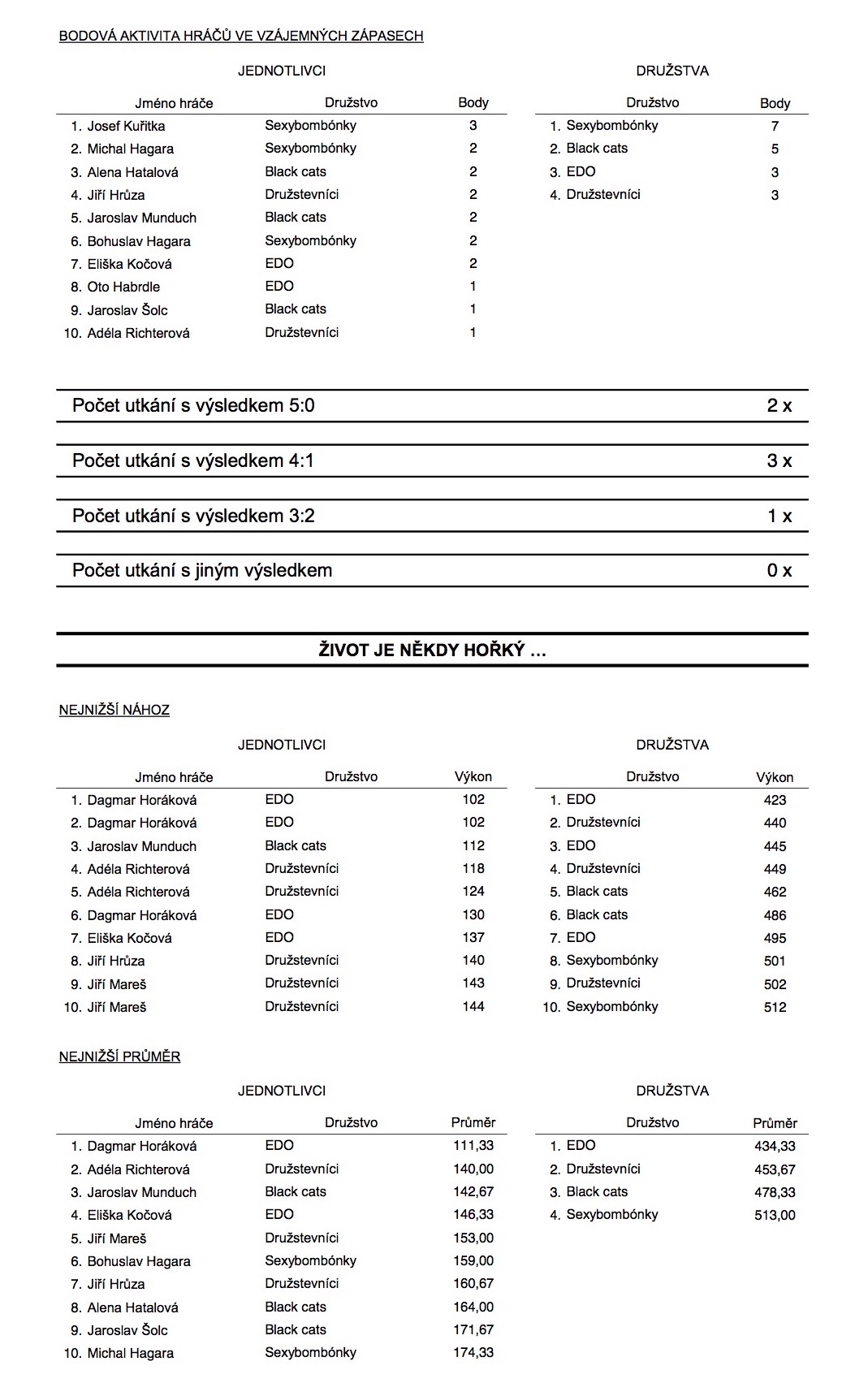 BODOVÁ AKTIVITA HRÁČŮ VE VZÁJEMNÝCH ZÁPASECH

JEDNOTLIVCI

| Jméno hráče | Družstvo | Body |
|---|---|---|
| 1. Josef Kuřitka | Sexybombónky | 3 |
| 2. Michal Hagara | Sexybombónky | 2 |
| 3. Alena Hatalová | Black cats | 2 |
| 4. Jiří Hrůza | Družstevníci | 2 |
| 5. Jaroslav Munduch | Black cats | 2 |
| 6. Bohuslav Hagara | Sexybombónky | 2 |
| 7. Eliška Kočová | EDO | 2 |
| 8. Oto Habrdle | EDO | 1 |
| 9. Jaroslav Šolc | Black cats | 1 |
| 10. Adéla Richterová | Družstevníci | 1 |

DRUŽSTVA

| Družstvo | Body |
|---|---|
| 1. Sexybombónky | 7 |
| 2. Black cats | 5 |
| 3. EDO | 3 |
| 4. Družstevníci | 3 |

Počet utkání s výsledkem 5:0 2 x

Počet utkání s výsledkem 4:1 3 x

Počet utkání s výsledkem 3:2 1 x

Počet utkání s jiným výsledkem 0 x

ŽIVOT JE NĚKDY HOŘKÝ ...

NEJNIŽŠÍ NÁHOZ

JEDNOTLIVCI

| Jméno hráče | Družstvo | Výkon |
|---|---|---|
| 1. Dagmar Horáková | EDO | 102 |
| 2. Dagmar Horáková | EDO | 102 |
| 3. Jaroslav Munduch | Black cats | 112 |
| 4. Adéla Richterová | Družstevníci | 118 |
| 5. Adéla Richterová | Družstevníci | 124 |
| 6. Dagmar Horáková | EDO | 130 |
| 7. Eliška Kočová | EDO | 137 |
| 8. Jiří Hrůza | Družstevníci | 140 |
| 9. Jiří Mareš | Družstevníci | 143 |
| 10. Jiří Mareš | Družstevníci | 144 |

DRUŽSTVA

| Družstvo | Výkon |
|---|---|
| 1. EDO | 423 |
| 2. Družstevníci | 440 |
| 3. EDO | 445 |
| 4. Družstevníci | 449 |
| 5. Black cats | 462 |
| 6. Black cats | 486 |
| 7. EDO | 495 |
| 8. Sexybombónky | 501 |
| 9. Družstevníci | 502 |
| 10. Sexybombónky | 512 |

NEJNIŽŠÍ PRŮMĚR

JEDNOTLIVCI

| Jméno hráče | Družstvo | Průměr |
|---|---|---|
| 1. Dagmar Horáková | EDO | 111,33 |
| 2. Adéla Richterová | Družstevníci | 140,00 |
| 3. Jaroslav Munduch | Black cats | 142,67 |
| 4. Eliška Kočová | EDO | 146,33 |
| 5. Jiří Mareš | Družstevníci | 153,00 |
| 6. Bohuslav Hagara | Sexybombónky | 159,00 |
| 7. Jiří Hrůza | Družstevníci | 160,67 |
| 8. Alena Hatalová | Black cats | 164,00 |
| 9. Jaroslav Šolc | Black cats | 171,67 |
| 10. Michal Hagara | Sexybombónky | 174,33 |

DRUŽSTVA

| Družstvo | Průměr |
|---|---|
| 1. EDO | 434,33 |
| 2. Družstevníci | 453,67 |
| 3. Black cats | 478,33 |
| 4. Sexybombónky | 513,00 |